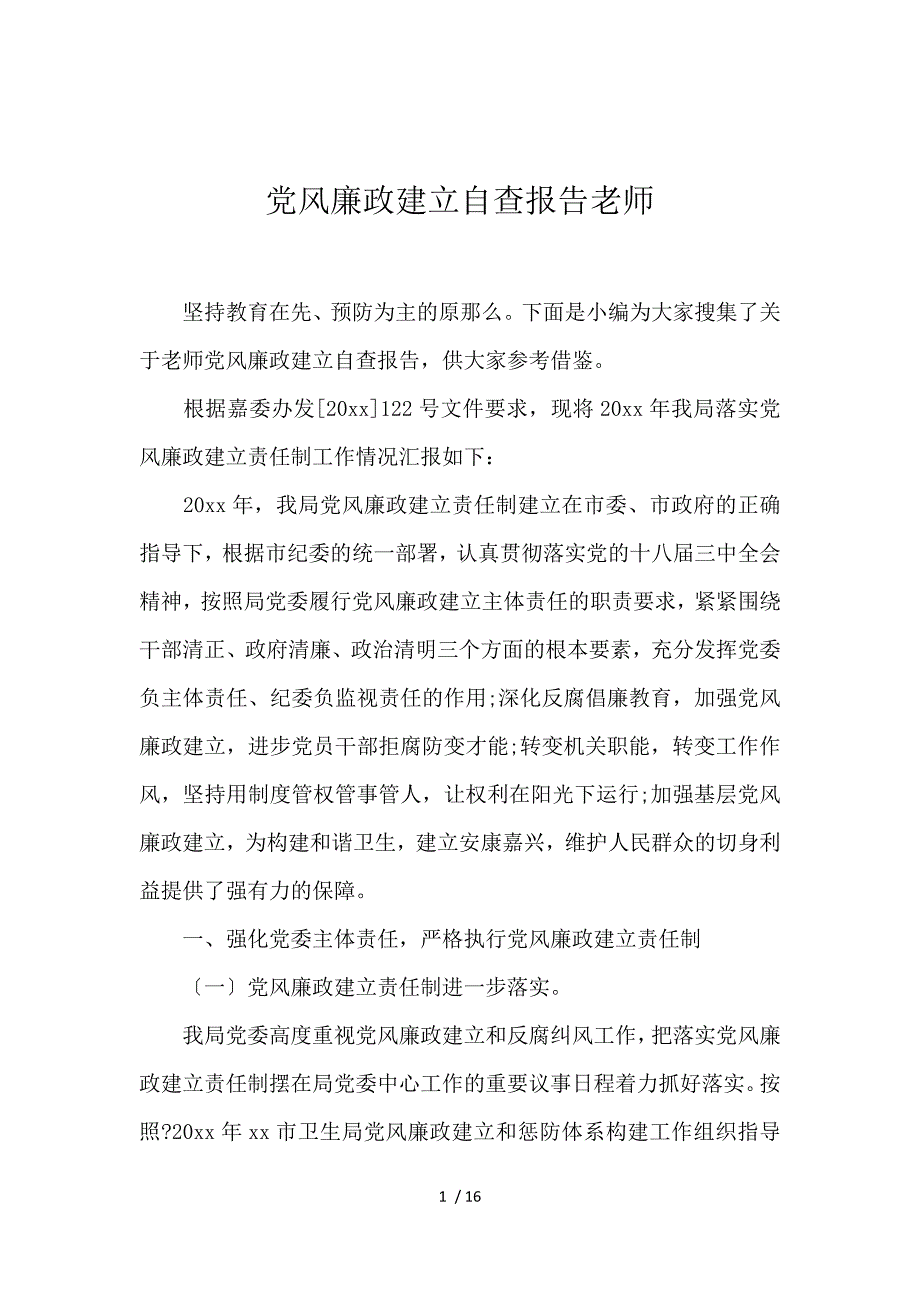 党风廉政建立自查报告老师

坚持教育在先、预防为主的原那么。下面是小编为大家搜集了关于老师党风廉政建立自查报告，供大家参考借鉴。

根据嘉委办发[20xx]122 号文件要求，现将 20xx 年我局落实党风廉政建立责任制工作情况汇报如下：

20xx 年，我局党风廉政建立责任制建立在市委、市政府的正确指导下，根据市纪委的统一部署，认真贯彻落实党的十八届三中全会精神，按照局党委履行党风廉政建立主体责任的职责要求，紧紧围绕干部清正、政府清廉、政治清明三个方面的根本要素，充分发挥党委负主体责任、纪委负监视责任的作用;深化反腐倡廉教育，加强党风廉政建立，进步党员干部拒腐防变才能;转变机关职能，转变工作作风，坚持用制度管权管事管人，让权利在阳光下运行;加强基层党风廉政建立，为构建和谐卫生，建立安康嘉兴，维护人民群众的切身利益提供了强有力的保障。

一、强化党委主体责任，严格执行党风廉政建立责任制

〔一〕党风廉政建立责任制进一步落实。

我局党委高度重视党风廉政建立和反腐纠风工作，把落实党风廉政建立责任制摆在局党委中心工作的重要议事日程着力抓好落实。按照?20xx 年 xx 市卫生局党风廉政建立和惩防体系构建工作组织指导

1 / 16